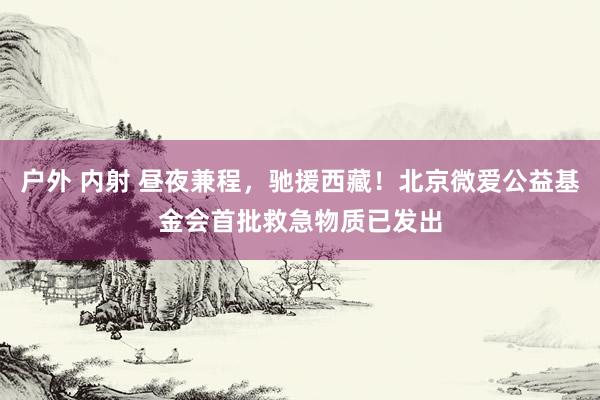 户外 内射 昼夜兼程，驰援西藏！北京微爱公益基金会首批救急物质已发出